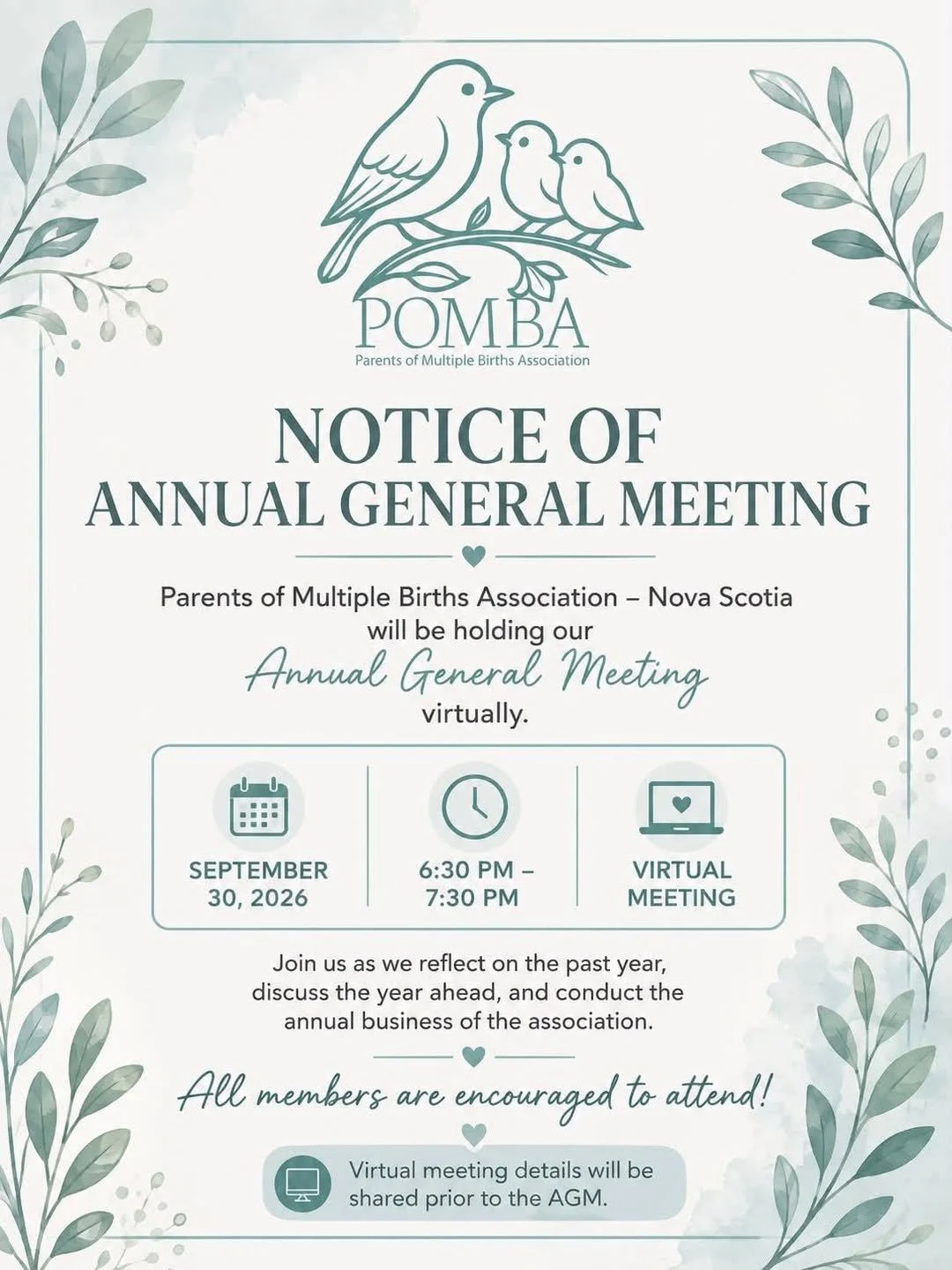 POMBA
Parents of Multiple Births Association

NOTICE OF
ANNUAL GENERAL MEETING

Parents of Multiple Births Association – Nova Scotia will be holding our Annual General Meeting virtually.

SEPTEMBER 30, 2026

6:30 PM – 7:30 PM

VIRTUAL MEETING

Join us as we reflect on the past year, discuss the year ahead, and conduct the annual business of the association.

All members are encouraged to attend!

Virtual meeting details will be shared prior to the AGM.